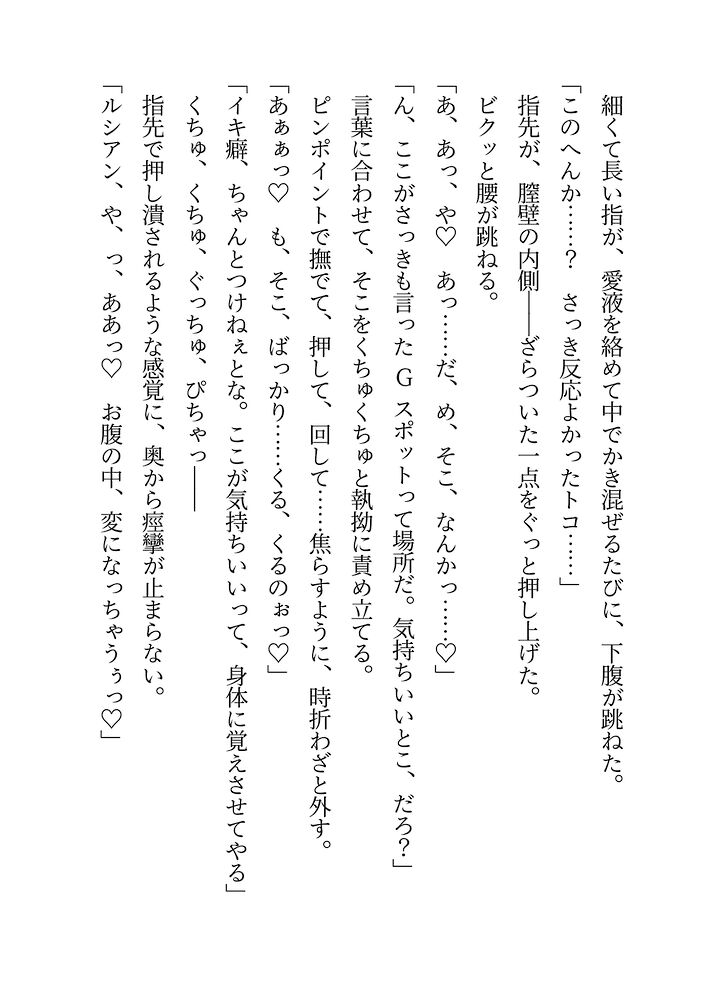 細くて長い指が、愛液を絡めて中でかき混ぜるたびに、下腹が跳ねた。

「このへんか……？　さっき反応よかったトコ……」

指先が、膣壁の内側――ざらついた一点をぐっと押し上げた。

ビクッと腰が跳ねる。

「あ、あっ、や♡　あっ……だ、め、そこ、なんかっ……♡」

「ん、ここがさっきも言ったＧスポットって場所だ。気持ちいいとこ、だろ？」

言葉に合わせて、そこをくちゅくちゅと執拗に責め立てる。

ピンポイントで撫でて、押して、回して……焦らすように、時折わざと外す。

「あぁぁっ♡　も、そこ、ばっかり……くる、くるのぉっ♡」

「イキ癖、ちゃんとつけねぇとな。ここが気持ちいいって、身体に覚えさせてやる」

くちゅ、くちゅ、ぐっちゅ、ぴちゃっ――

指先で押し潰されるような感覚に、奥から痙攣が止まらない。

「ルシアン、や、っ、ああっ♡　お腹の中、変になっちゃうぅっ♡」